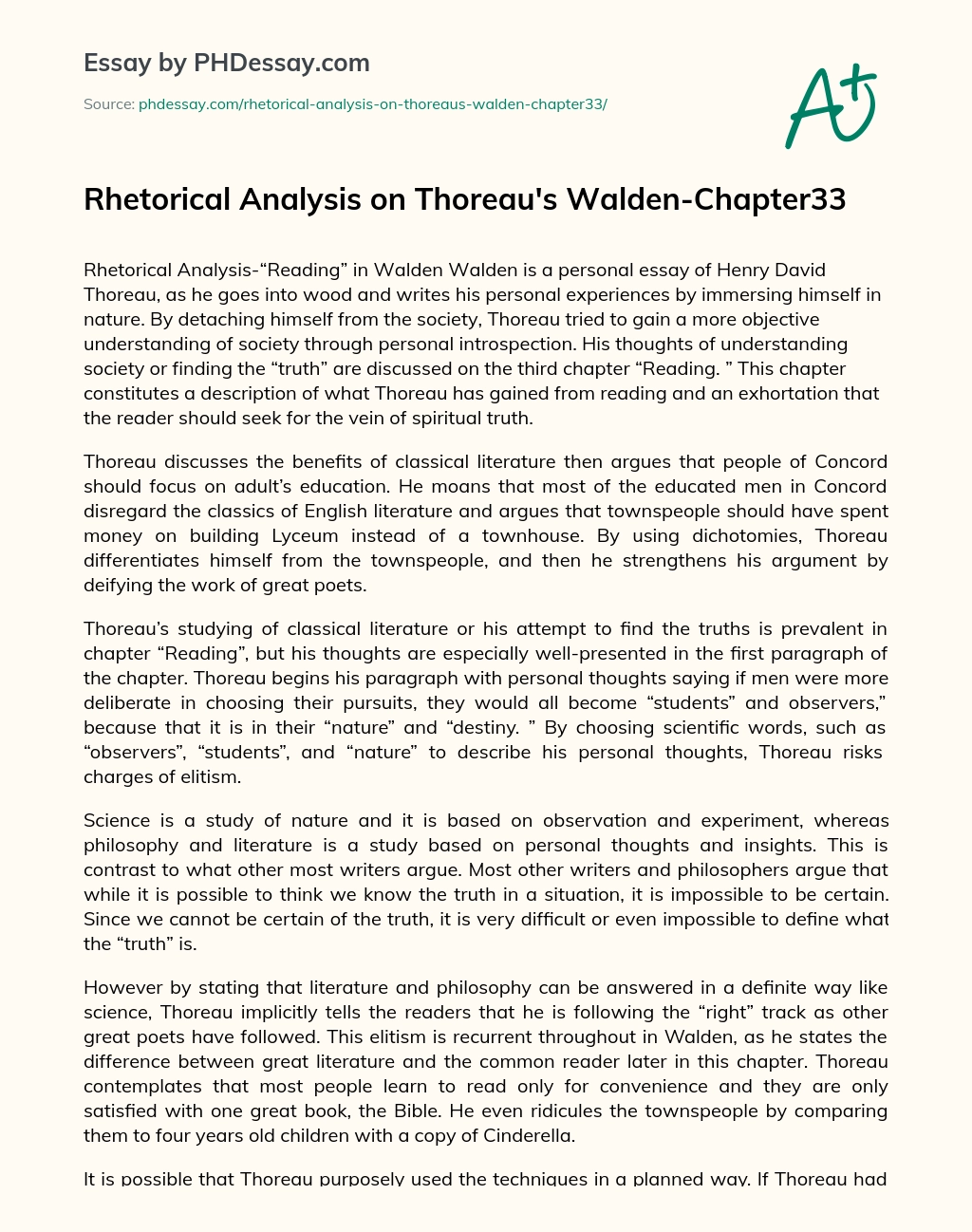 Essay by PHDessay.com

Source: phdessay.com/rhetorical-analysis-on-thoreaus-walden-chapter33/

A+

Rhetorical Analysis on Thoreau's Walden-Chapter33

Rhetorical Analysis-“Reading” in Walden Walden is a personal essay of Henry David Thoreau, as he goes into wood and writes his personal experiences by immersing himself in nature. By detaching himself from the society, Thoreau tried to gain a more objective understanding of society through personal introspection. His thoughts of understanding society or finding the “truth” are discussed on the third chapter “Reading. ” This chapter constitutes a description of what Thoreau has gained from reading and an exhortation that the reader should seek for the vein of spiritual truth.

Thoreau discusses the benefits of classical literature then argues that people of Concord should focus on adult’s education. He moans that most of the educated men in Concord disregard the classics of English literature and argues that townspeople should have spent money on building Lyceum instead of a townhouse. By using dichotomies, Thoreau differentiates himself from the townspeople, and then he strengthens his argument by deifying the work of great poets.

Thoreau’s studying of classical literature or his attempt to find the truths is prevalent in chapter “Reading”, but his thoughts are especially well-presented in the first paragraph of the chapter. Thoreau begins his paragraph with personal thoughts saying if men were more deliberate in choosing their pursuits, they would all become “students” and observers,” because that it is in their “nature” and “destiny. ” By choosing scientific words, such as “observers”, “students”, and “nature” to describe his personal thoughts, Thoreau risks charges of elitism.

Science is a study of nature and it is based on observation and experiment, whereas philosophy and literature is a study based on personal thoughts and insights. This is contrast to what other most writers argue. Most other writers and philosophers argue that while it is possible to think we know the truth in a situation, it is impossible to be certain. Since we cannot be certain of the truth, it is very difficult or even impossible to define what the “truth” is.

However by stating that literature and philosophy can be answered in a definite way like science, Thoreau implicitly tells the readers that he is following the “right” track as other great poets have followed. This elitism is recurrent throughout in Walden, as he states the difference between great literature and the common reader later in this chapter. Thoreau contemplates that most people learn to read only for convenience and they are only satisfied with one great book, the Bible. He even ridicules the townspeople by comparing them to four years old children with a copy of Cinderella.

It is possible that Thoreau purposely used the techniques in a planned way. If Thoreau had